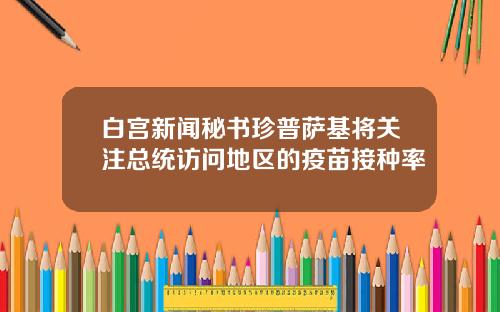 白宫新闻秘书珍普萨基将关注总统访问地区的疫苗接种率